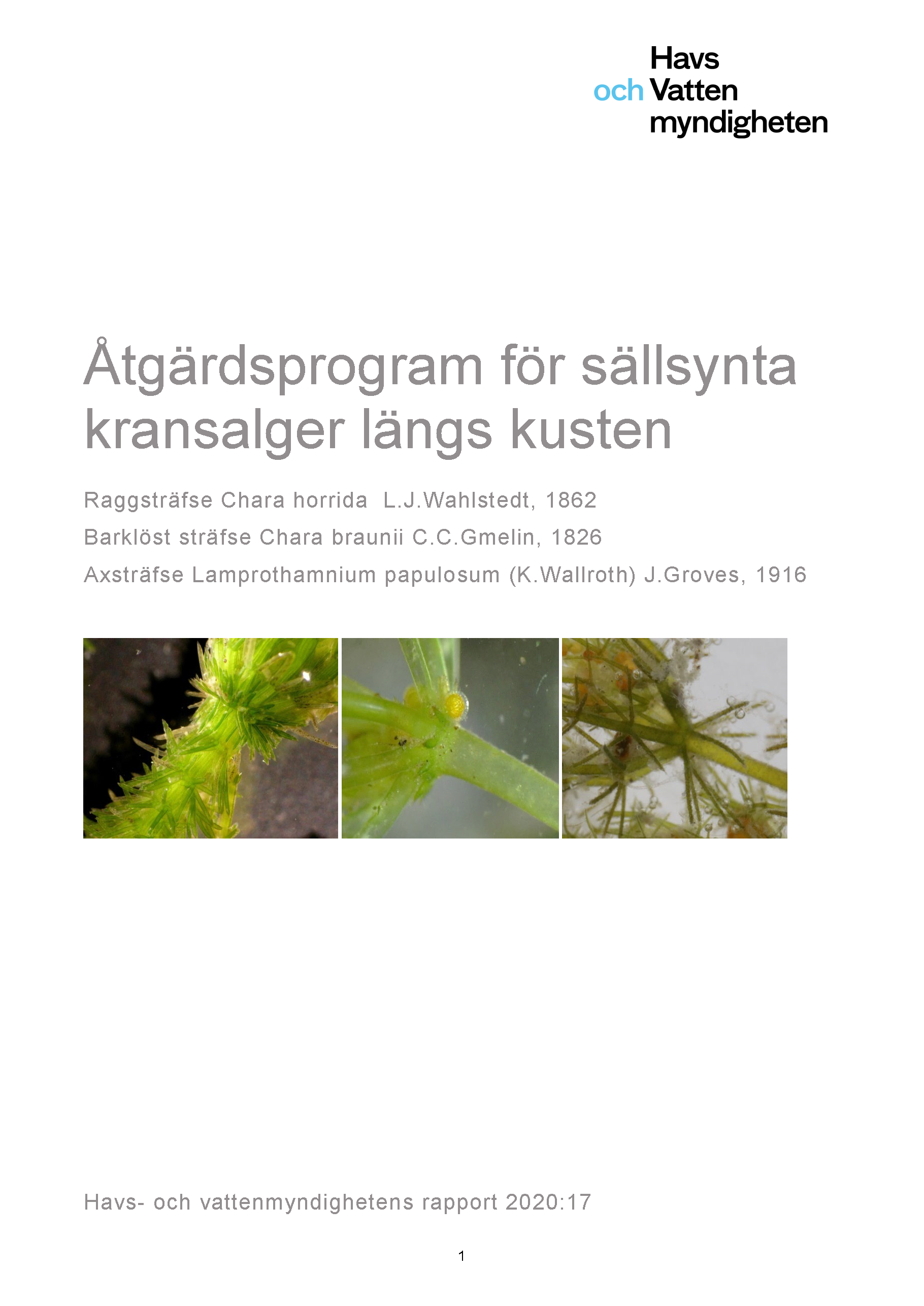 Havs
och Vatten
myndigheten

Åtgärdsprogram för sällsynta kransalger längs kusten

Raggsträfse Chara horrida L.J.Wahlstedt, 1862

Barklöst sträfse Chara braunii C.C.Gmelin, 1826

Axsträfse Lamprothamnium papulosum (K.Wallroth) J.Groves, 1916

Havs- och vattenmyndighetens rapport 2020:17

1